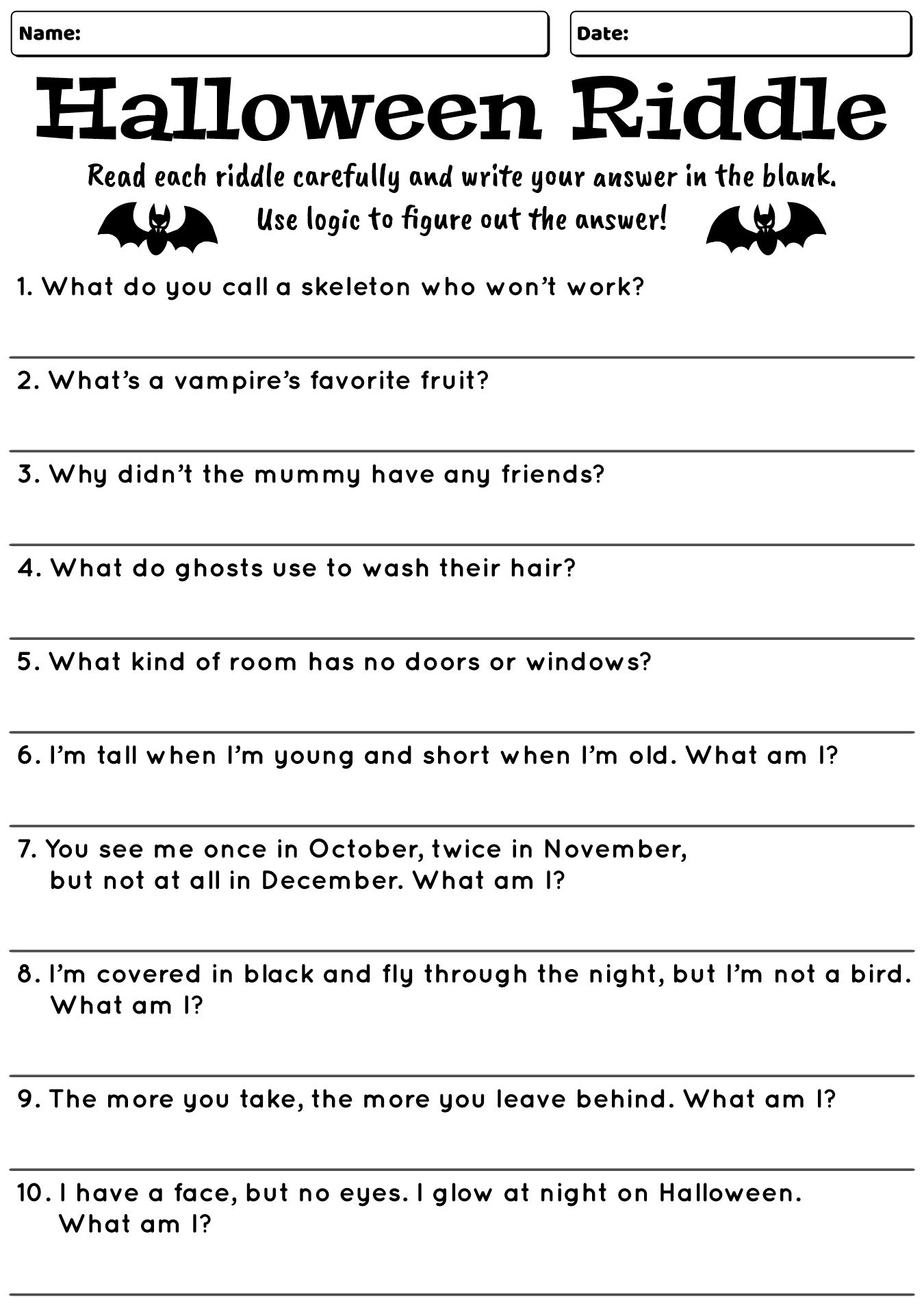 Name:

Date:

Halloween Riddle

Read each riddle carefully and write your answer in the blank.
Use logic to figure out the answer!

1. What do you call a skeleton who won't work?

____

2. What's a vampire's favorite fruit?

____

3. Why didn't the mummy have any friends?

____

4. What do ghosts use to wash their hair?

____

5. What kind of room has no doors or windows?

____

6. I'm tall when I'm young and short when I'm old. What am I?

____

7. You see me once in October, twice in November, but not at all in December. What am I?

____

8. I'm covered in black and fly through the night, but I'm not a bird. What am I?

____

9. The more you take, the more you leave behind. What am I?

____

10. I have a face, but no eyes. I glow at night on Halloween. What am I?

____